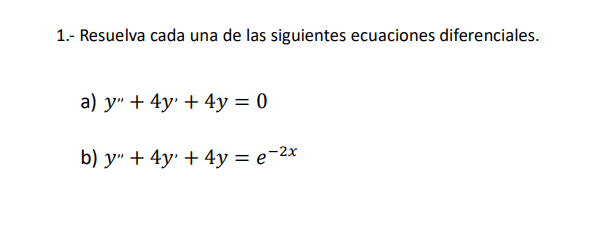 1.- Resuelva cada una de las siguientes ecuaciones diferenciales.

a) $y'' + 4y' + 4y = 0$

b) $y'' + 4y' + 4y = e^{-2x}$